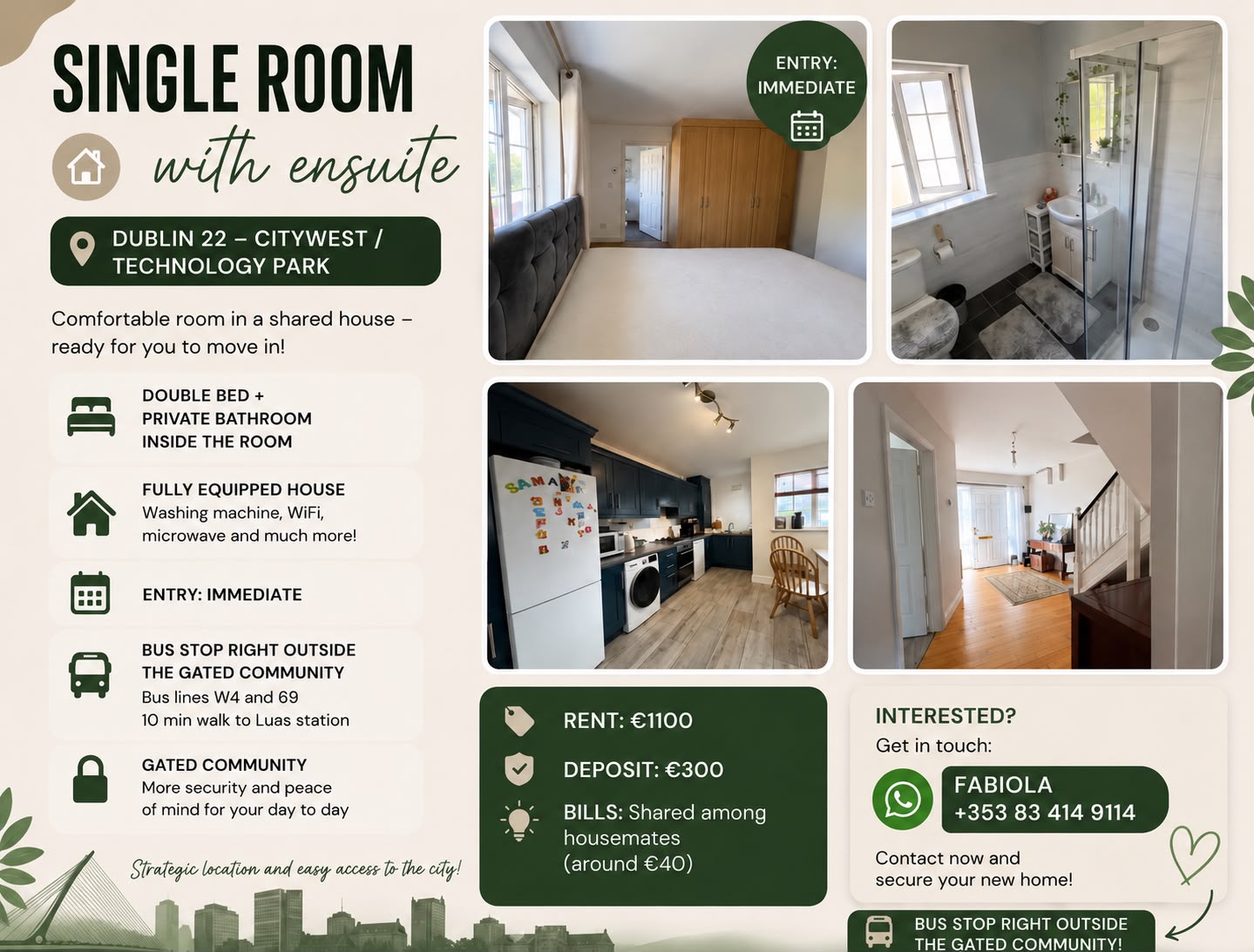 SINGLE ROOM

with ensuite

DUBLIN 22 – CITYWEST / TECHNOLOGY PARK

Comfortable room in a shared house – ready for you to move in!

DOUBLE BED + PRIVATE BATHROOM INSIDE THE ROOM

FULLY EQUIPPED HOUSE
Washing machine, WiFi, microwave and much more!

ENTRY: IMMEDIATE

BUS STOP RIGHT OUTSIDE THE GATED COMMUNITY
Bus lines W4 and 69
10 min walk to Luas station

GATED COMMUNITY
More security and peace of mind for your day to day

Strategic location and easy access to the city!

ENTRY: IMMEDIATE

RENT: €1100

DEPOSIT: €300

BILLS: Shared among housemates (around €40)

INTERESTED?
Get in touch:

FABIOLA
+353 83 414 9114

Contact now and secure your new home!

BUS STOP RIGHT OUTSIDE THE GATED COMMUNITY!